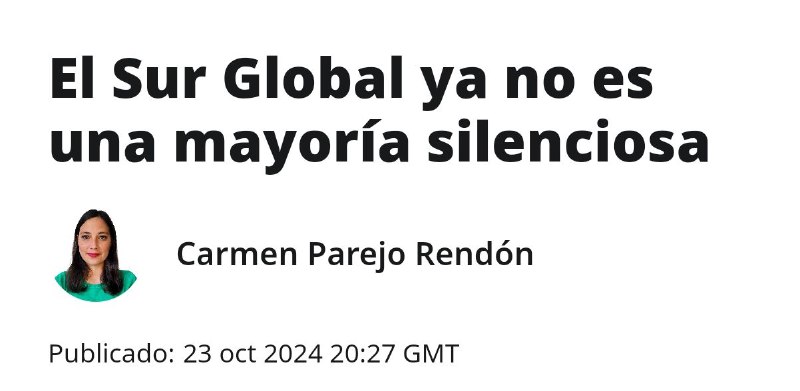 El Sur Global ya no es una mayoría silenciosa

Carmen Parejo Rendón

Publicado: 23 oct 2024 20:27 GMT